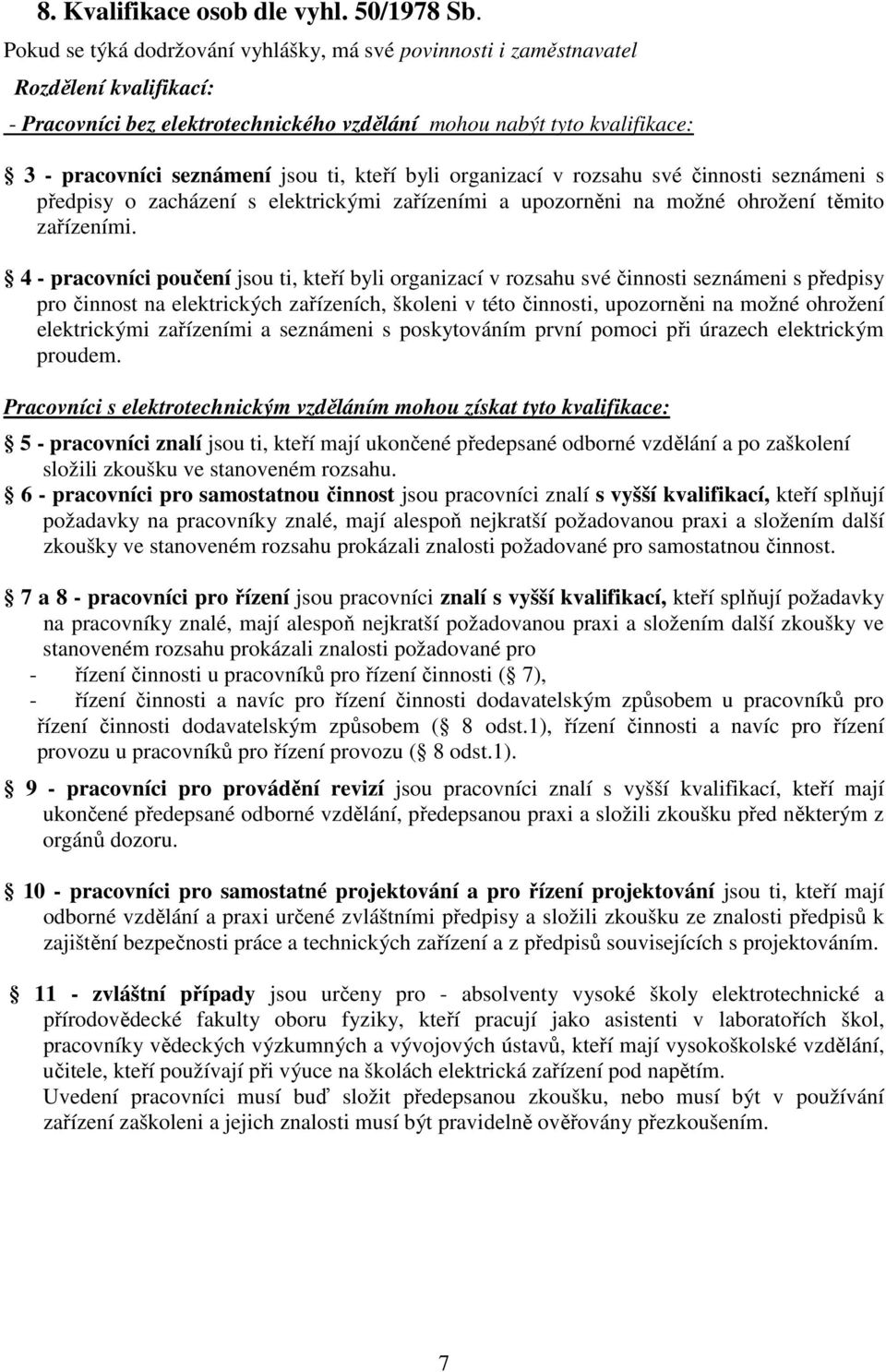 8. Kvalifikace osob dle vyhl. 50/1978 Sb.

Pokud se týká dodržování vyhlášky, má své povinnosti i zaměstnavatel

Rozdělení kvalifikací:

- Pracovníci bez elektrotechnického vzdělání mohou nabýt tyto kvalifikace:

§ 3 - pracovníci seznámení jsou ti, kteří byli organizací v rozsahu své činnosti seznámeni s předpisy o zacházení s elektrickými zařízeními a upozorněni na možné ohrožení těmito zařízeními.

§ 4 - pracovníci poučení jsou ti, kteří byli organizací v rozsahu své činnosti seznámeni s předpisy pro činnost na elektrických zařízeních, školeni v této činnosti, upozorněni na možné ohrožení elektrickými zařízeními a seznámeni s poskytováním první pomoci při úrazech elektrickým proudem.

Pracovníci s elektrotechnickým vzděláním mohou získat tyto kvalifikace:

§ 5 - pracovníci znalí jsou ti, kteří mají ukončené předepsané odborné vzdělání a po zaškolení složili zkoušku ve stanoveném rozsahu.

§ 6 - pracovníci pro samostatnou činnost jsou pracovníci znalí s vyšší kvalifikací, kteří splňují požadavky na pracovníky znalé, mají alespoň nejkratší požadovanou praxi a složením další zkoušky ve stanoveném rozsahu prokázali znalosti požadované pro samostatnou činnost.

§ 7 a 8 - pracovníci pro řízení jsou pracovníci znalí s vyšší kvalifikací, kteří splňují požadavky na pracovníky znalé, mají alespoň nejkratší požadovanou praxi a složením další zkoušky ve stanoveném rozsahu prokázali znalosti požadované pro
- řízení činnosti u pracovníků pro řízení činnosti (§ 7),
- řízení činnosti a navíc pro řízení činnosti dodavatelským způsobem u pracovníků pro řízení činnosti dodavatelským způsobem (§ 8 odst.1), řízení činnosti a navíc pro řízení provozu u pracovníků pro řízení provozu (§ 8 odst.1).

§ 9 - pracovníci pro provádění revizí jsou pracovníci znalí s vyšší kvalifikací, kteří mají ukončené předepsané odborné vzdělání, předepsanou praxi a složili zkoušku před některým z orgánů dozoru.

§ 10 - pracovníci pro samostatné projektování a pro řízení projektování jsou ti, kteří mají odborné vzdělání a praxi určené zvláštními předpisy a složili zkoušku ze znalosti předpisů k zajištění bezpečnosti práce a technických zařízení a z předpisů souvisejících s projektováním.

§ 11 - zvláštní případy jsou určeny pro - absolventy vysoké školy elektrotechnické a přírodovědecké fakulty oboru fyziky, kteří pracují jako asistenti v laboratořích škol, pracovníky vědeckých výzkumných a vývojových ústavů, kteří mají vysokoškolské vzdělání, učitele, kteří používají při výuce na školách elektrická zařízení pod napětím.
Uvedení pracovníci musí buď složit předepsanou zkoušku, nebo musí být v používání zařízení zaškoleni a jejich znalosti musí být pravidelně ověřovány přezkoušením.

7